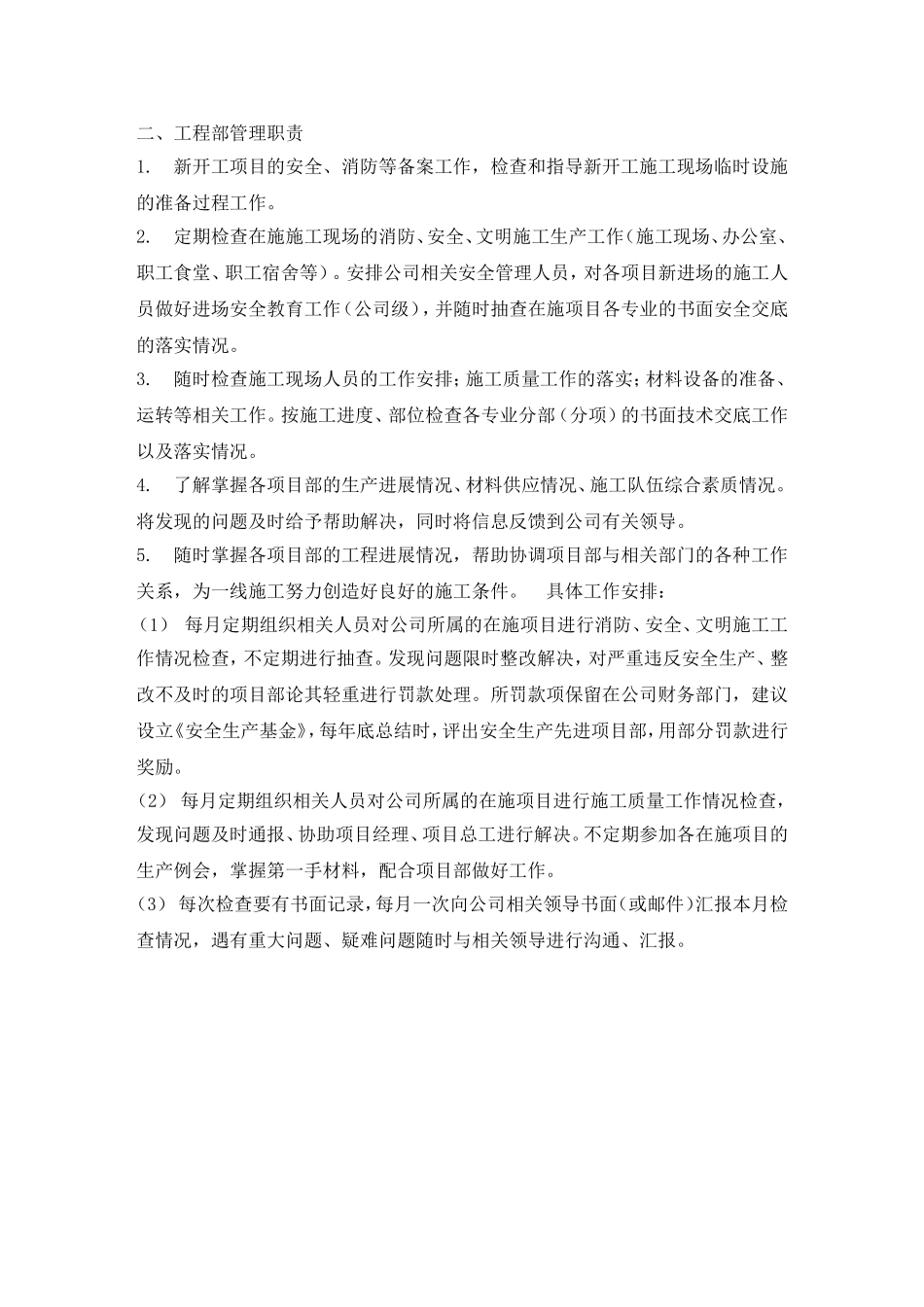 二、工程部管理职责

1. 新开工项目的安全、消防等备案工作，检查和指导新开工施工现场临时设施的准备过程工作。

2. 定期检查在施施工现场的消防、安全、文明施工生产工作（施工现场、办公室、职工食堂、职工宿舍等）。安排公司相关安全管理人员，对各项目新进场的施工人员做好进场安全教育工作（公司级），并随时抽查在施项目各专业的书面安全交底的落实情况。

3. 随时检查施工现场人员的工作安排；施工质量工作的落实；材料设备的准备、运转等相关工作。按施工进度、部位检查各专业分部（分项）的书面技术交底工作以及落实情况。

4. 了解掌握各项目部的生产进展情况、材料供应情况、施工队伍综合素质情况。将发现的问题及时给予帮助解决，同时将信息反馈到公司有关领导。

5. 随时掌握各项目部的工程进展情况，帮助协调项目部与相关部门的各种工作关系，为一线施工努力创造好良好的施工条件。 具体工作安排：

（1） 每月定期组织相关人员对公司所属的在施项目进行消防、安全、文明施工工作情况检查，不定期进行抽查。发现问题限时整改解决，对严重违反安全生产、整改不及时的项目部论其轻重进行罚款处理。所罚款项保留在公司财务部门，建议设立《安全生产基金》，每年底总结时，评出安全生产先进项目部，用部分罚款进行奖励。

（2） 每月定期组织相关人员对公司所属的在施项目进行施工质量工作情况检查，发现问题及时通报、协助项目经理、项目总工进行解决。不定期参加各在施项目的生产例会，掌握第一手材料，配合项目部做好工作。

（3） 每次检查要有书面记录，每月一次向公司相关领导书面（或邮件）汇报本月检查情况，遇有重大问题、疑难问题随时与相关领导进行沟通、汇报。